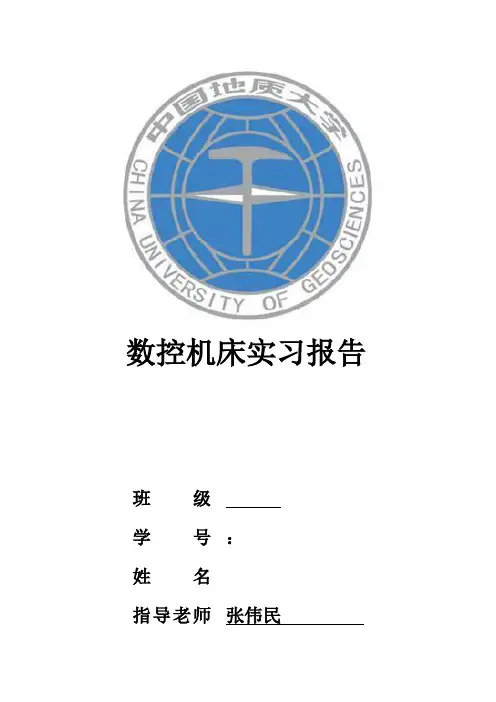 中国地质大学
CHINA UNIVERSITY OF GEOSCIENCES

数控机床实习报告

班 级 ____

学 号 ：

姓 名

指导老师 张伟民